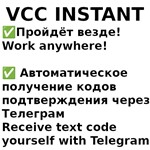 VCC INSTANT
✅Пройдёт везде!
Work anywhere!

✅ Автоматическое получение кодов подтверждения через Телеграм
Receive text code yourself with Telegram